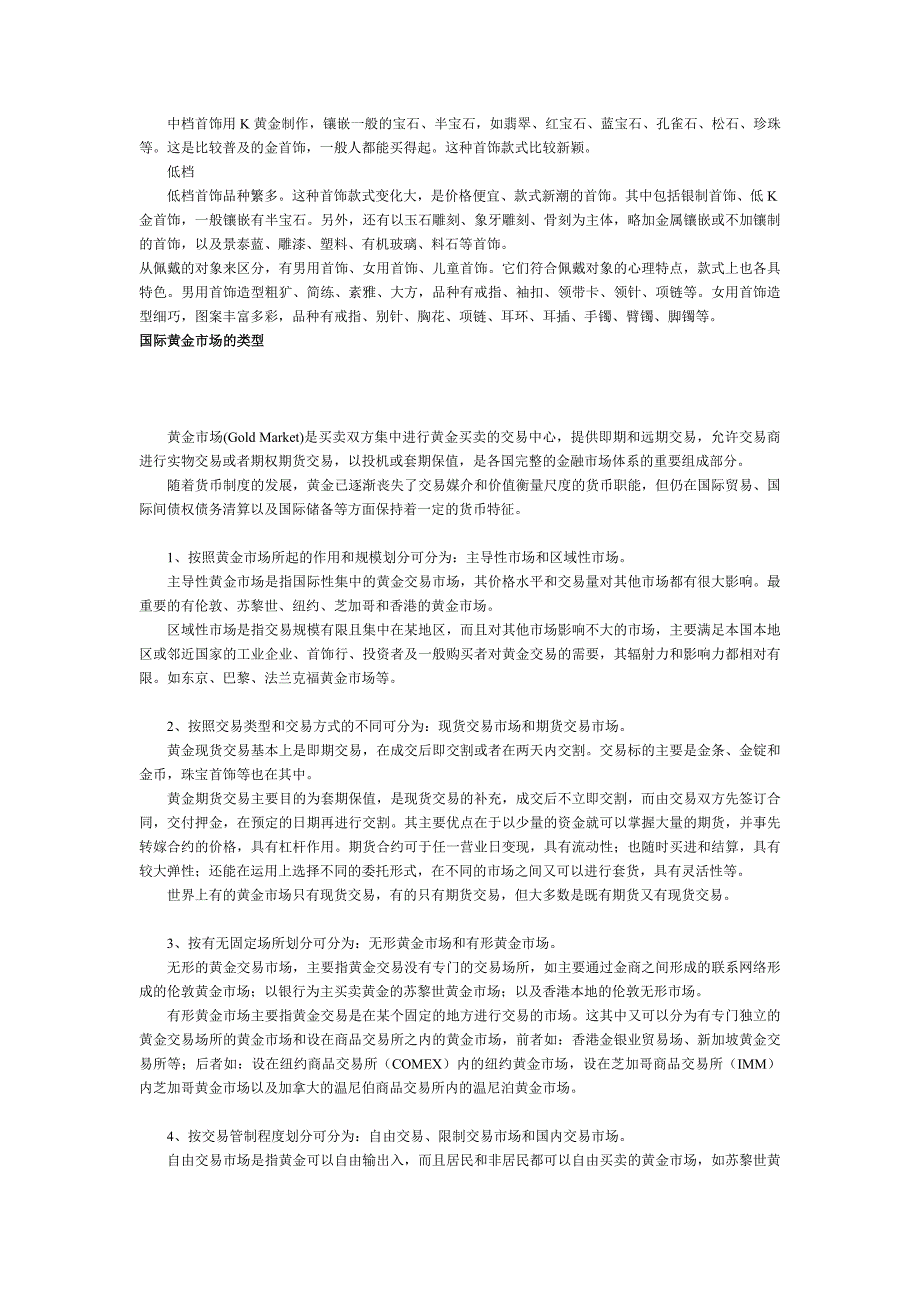 中档首饰用 K 黄金制作，镶嵌一般的宝石、半宝石，如翡翠、红宝石、蓝宝石、孔雀石、松石、珍珠等。这是比较普及的金首饰，一般人都能买得起。这种首饰款式比较新颖。

低档

低档首饰品种繁多。这种首饰款式变化大，是价格便宜、款式新潮的首饰。其中包括银制首饰、低 K 金首饰，一般镶嵌有半宝石。另外，还有以玉石雕刻、象牙雕刻、骨刻为主体，略加金属镶嵌或不加镶制的首饰，以及景泰蓝、雕漆、塑料、有机玻璃、料石等首饰。

从佩戴的对象来区分，有男用首饰、女用首饰、儿童首饰。它们符合佩戴对象的心理特点，款式上也各具特色。男用首饰造型粗犷、简练、素雅、大方，品种有戒指、袖扣、领带卡、领针、项链等。女用首饰造型细巧，图案丰富多彩，品种有戒指、别针、胸花、项链、耳环、耳插、手镯、臂镯、脚镯等。

国际黄金市场的类型

黄金市场(Gold Market)是买卖双方集中进行黄金买卖的交易中心，提供即期和远期交易，允许交易商进行实物交易或者期权期货交易，以投机或套期保值，是各国完整的金融市场体系的重要组成部分。

随着货币制度的发展，黄金已逐渐丧失了交易媒介和价值衡量尺度的货币职能，但仍在国际贸易、国际间债权债务清算以及国际储备等方面保持着一定的货币特征。

1、按照黄金市场所起的作用和规模划分可分为：主导性市场和区域性市场。

主导性黄金市场是指国际性集中的黄金交易市场，其价格水平和交易量对其他市场都有很大影响。最重要的有伦敦、苏黎世、纽约、芝加哥和香港的黄金市场。

区域性市场是指交易规模有限且集中在某地区，而且对其他市场影响不大的市场，主要满足本国本地区或邻近国家的工业企业、首饰行、投资者及一般购买者对黄金交易的需要，其辐射力和影响力都相对有限。如东京、巴黎、法兰克福黄金市场等。

2、按照交易类型和交易方式的不同可分为：现货交易市场和期货交易市场。

黄金现货交易基本上是即期交易，在成交后即交割或者在两天内交割。交易标的主要是金条、金锭和金币，珠宝首饰等也在其中。

黄金期货交易主要目的为套期保值，是现货交易的补充，成交后不立即交割，而由交易双方先签订合同，交付押金，在预定的日期再进行交割。其主要优点在于以少量的资金就可以掌握大量的期货，并事先转嫁合约的价格，具有杠杆作用。期货合约可于任一营业日变现，具有流动性；也随时买进和结算，具有较大弹性；还能在运用上选择不同的委托形式，在不同的市场之间又可以进行套货，具有灵活性等。

世界上有的黄金市场只有现货交易，有的只有期货交易，但大多数是既有期货又有现货交易。

3、按有无固定场所划分可分为：无形黄金市场和有形黄金市场。

无形的黄金交易市场，主要指黄金交易没有专门的交易场所，如主要通过金商之间形成的联系网络形成的伦敦黄金市场；以银行为主买卖黄金的苏黎世黄金市场；以及香港本地的伦敦无形市场。

有形黄金市场主要指黄金交易是在某个固定的地方进行交易的市场。这其中又可以分为有专门独立的黄金交易场所的黄金市场和设在商品交易所之内的黄金市场，前者如：香港金银业贸易场、新加坡黄金交易所等；后者如：设在纽约商品交易所（COMEX）内的纽约黄金市场，设在芝加哥商品交易所（IMM）内芝加哥黄金市场以及加拿大的温尼伯商品交易所内的温尼泊黄金市场。

4、按交易管制程度划分可分为：自由交易、限制交易市场和国内交易市场。

自由交易市场是指黄金可以自由输出入，而且居民和非居民都可以自由买卖的黄金市场，如苏黎世黄